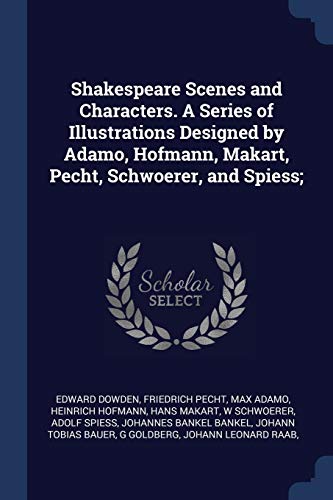 Shakespeare Scenes and Characters. A Series of Illustrations Designed by Adamo, Hofmann, Makart, Pecht, Schwoerer, and Spiess;

Scholar SELECT

EDWARD DOWDEN, FRIEDRICH PECHT, MAX ADAMO, HEINRICH HOFMANN, HANS MAKART, W SCHWOERER, ADOLF SPIESS, JOHANNES BANKEL BANKEL, JOHANN TOBIAS BAUER, G GOLDBERG, JOHANN LEONARD RAAB,